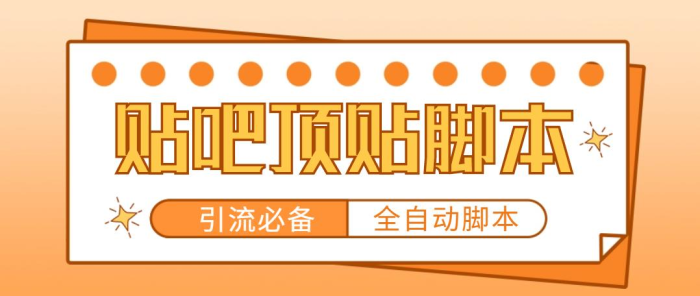 贴吧顶贴脚本

引流必备 全自动脚本